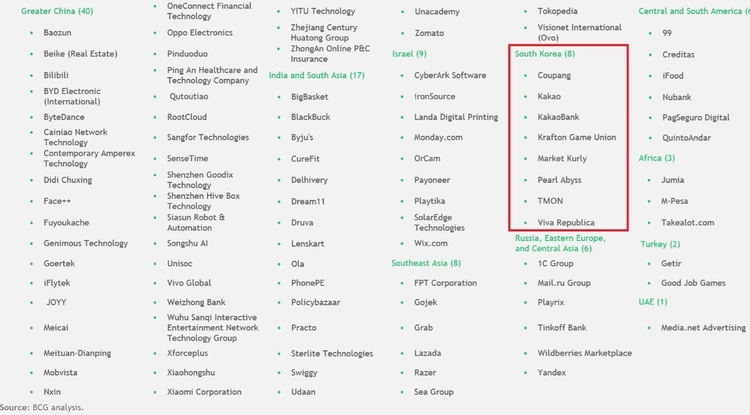 Greater China (40)

- Baozun
- Beike (Real Estate)
- Bilibili
- BYD Electronic (International)
- ByteDance
- Cainiao Network Technology
- Contemporary Amperex Technology
- Didi Chuxing
- Face++
- Fuyoukache
- Genimous Technology
- Goertek
- iFlytek
- JOYY
- Meicai
- Meituan-Dianping
- Mobvista
- Nxin

- OneConnect Financial Technology
- Oppo Electronics
- Pinduoduo
- Ping An Healthcare and Technology Company
- Qutoutiao
- RootCloud
- Sangfor Technologies
- SenseTime
- Shenzhen Goodix Technology
- Shenzhen Hive Box Technology
- Siasun Robot & Automation
- Songshu AI
- Unisoc
- Vivo Global
- Weizhong Bank
- Wuhu Sanqi Interactive Entertainment Network Technology Group
- Xforceplus
- Xiaohongshu
- Xiaomi Corporation

- YITU Technology
- Zhejiang Century Huatong Group
- ZhongAn Online P&C Insurance

India and South Asia (17)

- BigBasket
- BlackBuck
- Byju's
- CureFit
- Delhivery
- Dream11
- Druva
- Lenskart
- Ola
- PhonePE
- Policybazaar
- Practo
- Sterlite Technologies
- Swiggy
- Udaan

- Unacademy
- Zomato

Israel (9)

- CyberArk Software
- ironSource
- Landa Digital Printing
- Monday.com
- OrCam
- Payoneer
- Playtika
- SolarEdge Technologies
- Wix.com

Southeast Asia (8)

- FPT Corporation
- Gojek
- Grab
- Lazada
- Razer
- Sea Group

- Tokopedia
- Visionet International (Ovo)

South Korea (8)

- Coupang
- Kakao
- KakaoBank
- Krafton Game Union
- Market Kurly
- Pearl Abyss
- TMON
- Viva Republica

Russia, Eastern Europe, and Central Asia (6)

- 1C Group
- Mail.ru Group
- Playrix
- Tinkoff Bank
- Wildberries Marketplace
- Yandex

Central and South America (6)

- 99
- Creditas
- iFood
- Nubank
- PagSeguro Digital
- QuintoAndar

Africa (3)

- Jumia
- M-Pesa
- Takealot.com

Turkey (2)

- Getir
- Good Job Games

UAE (1)

- Media.net Advertising

Source: BCG analysis.